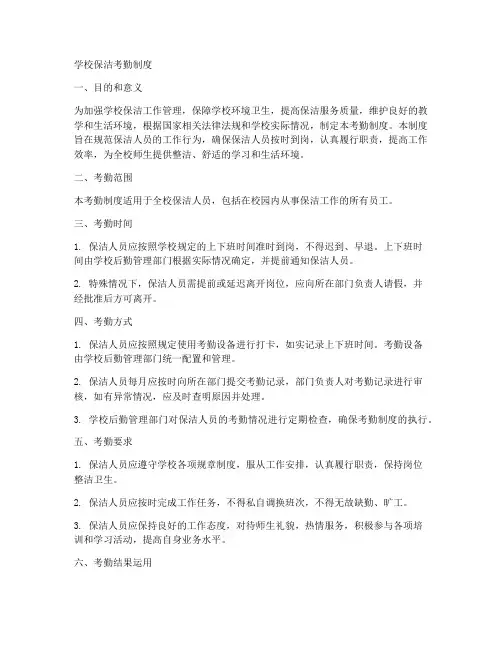 学校保洁考勤制度

一、目的和意义

为加强学校保洁工作管理，保障学校环境卫生，提高保洁服务质量，维护良好的教学和生活环境，根据国家相关法律法规和学校实际情况，制定本考勤制度。本制度旨在规范保洁人员的工作行为，确保保洁人员按时到岗，认真履行职责，提高工作效率，为全校师生提供整洁、舒适的学习和生活环境。

二、考勤范围

本考勤制度适用于全校保洁人员，包括在校园内从事保洁工作的所有员工。

三、考勤时间

1. 保洁人员应按照学校规定的上下班时间准时到岗，不得迟到、早退。上下班时间由学校后勤管理部门根据实际情况确定，并提前通知保洁人员。

2. 特殊情况下，保洁人员需提前或延迟离开岗位，应向所在部门负责人请假，并经批准后方可离开。

四、考勤方式

1. 保洁人员应按照规定使用考勤设备进行打卡，如实记录上下班时间。考勤设备由学校后勤管理部门统一配置和管理。

2. 保洁人员每月应按时向所在部门提交考勤记录，部门负责人对考勤记录进行审核，如有异常情况，应及时查明原因并处理。

3. 学校后勤管理部门对保洁人员的考勤情况进行定期检查，确保考勤制度的执行。

五、考勤要求

1. 保洁人员应遵守学校各项规章制度，服从工作安排，认真履行职责，保持岗位整洁卫生。

2. 保洁人员应按时完成工作任务，不得私自调换班次，不得无故缺勤、旷工。

3. 保洁人员应保持良好的工作态度，对待师生礼貌，热情服务，积极参与各项培训和学习活动，提高自身业务水平。

六、考勤结果运用